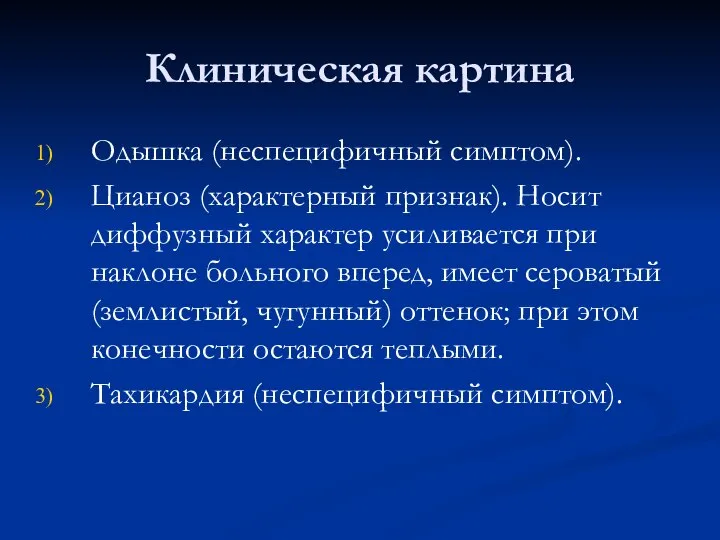 Клиническая картина

1) Одышка (неспецифичный симптом).

2) Цианоз (характерный признак). Носит диффузный характер усиливается при наклоне больного вперед, имеет сероватый (землистый, чугунный) оттенок; при этом конечности остаются теплыми.

3) Тахикардия (неспецифичный симптом).